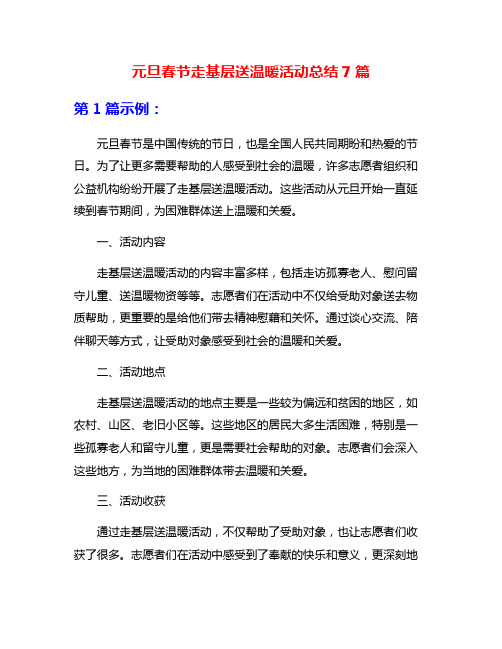 元旦春节走基层送温暖活动总结 7 篇

第 1 篇示例：

元旦春节是中国传统的节日，也是全国人民共同期盼和热爱的节日。为了让更多需要帮助的人感受到社会的温暖，许多志愿者组织和公益机构纷纷开展了走基层送温暖活动。这些活动从元旦开始一直延续到春节期间，为困难群体送上温暖和关爱。

一、活动内容

走基层送温暖活动的内容丰富多样，包括走访孤寡老人、慰问留守儿童、送温暖物资等等。志愿者们在活动中不仅给受助对象送去物质帮助，更重要的是给他们带去精神慰藉和关怀。通过谈心交流、陪伴聊天等方式，让受助对象感受到社会的温暖和关爱。

二、活动地点

走基层送温暖活动的地点主要是一些较为偏远和贫困的地区，如农村、山区、老旧小区等。这些地区的居民大多生活困难，特别是一些孤寡老人和留守儿童，更是需要社会帮助的对象。志愿者们会深入这些地方，为当地的困难群体带去温暖和关爱。

三、活动收获

通过走基层送温暖活动，不仅帮助了受助对象，也让志愿者们收获了很多。志愿者们在活动中感受到了奉献的快乐和意义，更深刻地